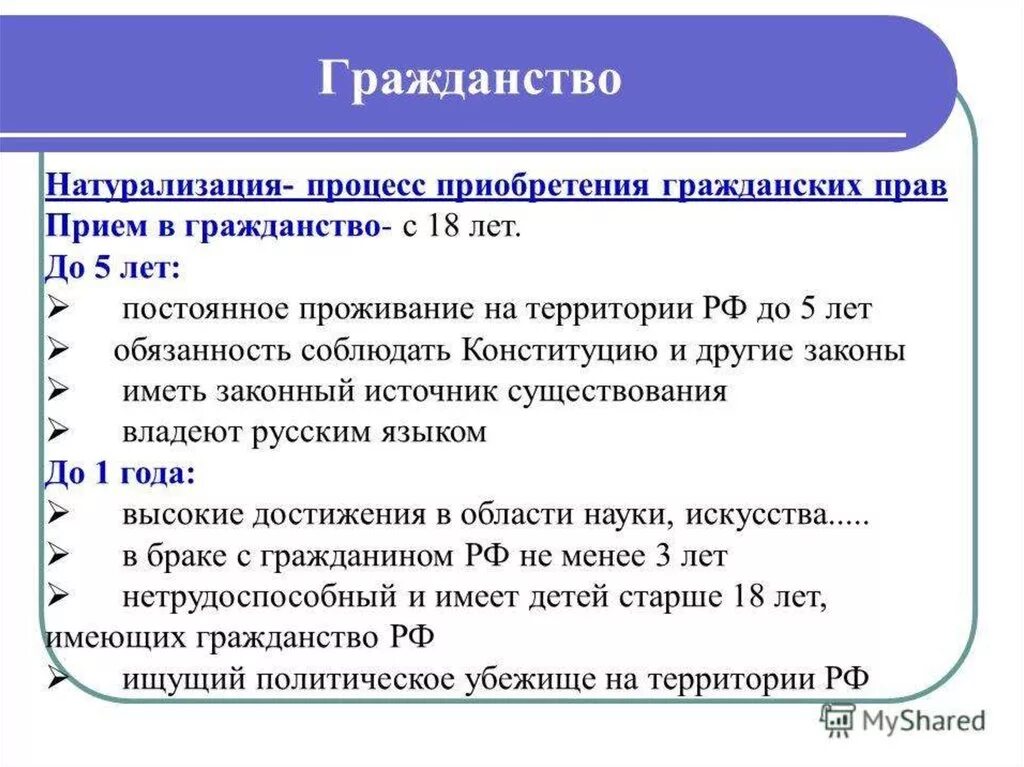 Гражданство

Натурализация- процесс приобретения гражданских прав
Прием в гражданство- с 18 лет.
До 5 лет:
➢ постоянное проживание на территории РФ до 5 лет
➢ обязанность соблюдать Конституцию и другие законы
➢ иметь законный источник существования
➢ владеют русским языком
До 1 года:
➢ высокие достижения в области науки, искусства.....
➢ в браке с гражданином РФ не менее 3 лет
➢ нетрудоспособный и имеет детей старше 18 лет, имеющих гражданство РФ
➢ ищущий политическое убежище на территории РФ

MyShared